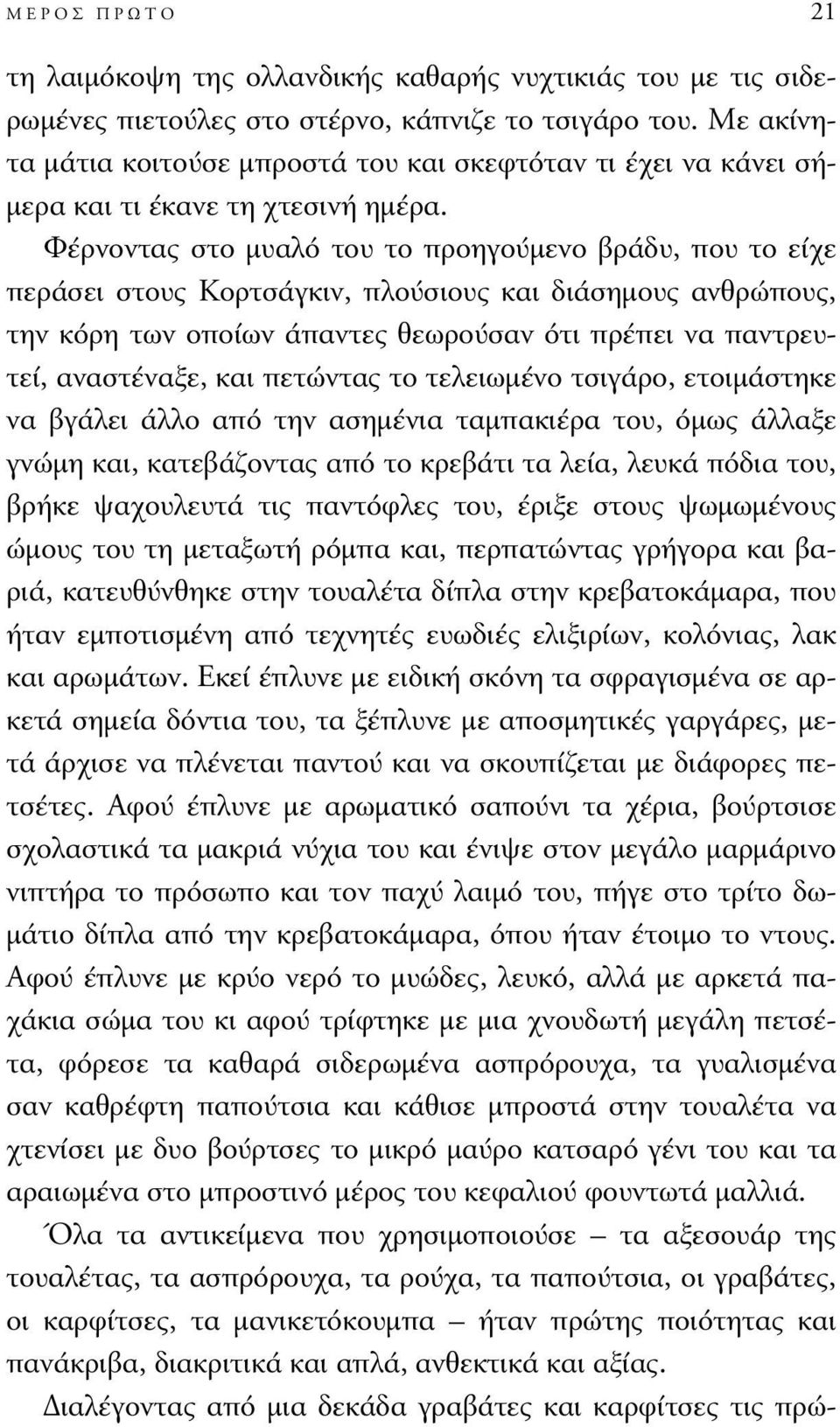 ΜΕΡΟΣ ΠΡΩΤΟ 21

τη λαιμόκοψη της ολλανδικής καθαρής νυχτικιάς του με τις σιδερωμένες πιετούλες στο στέρνο, κάπνιζε το τσιγάρο του. Με ακίνητα μάτια κοιτούσε μπροστά του και σκεφτόταν τι έχει να κάνει σήμερα και τι έκανε τη χτεσινή ημέρα.

Φέρνοντας στο μυαλό του το προηγούμενο βράδυ, που το είχε περάσει στους Κορτσάγκιν, πλούσιους και διάσημους ανθρώπους, την κόρη των οποίων άπαντες θεωρούσαν ότι πρέπει να παντρευτεί, αναστέναξε, και πετώντας το τελειωμένο τσιγάρο, ετοιμάστηκε να βγάλει άλλο από την ασημένια ταμπακιέρα του, όμως άλλαξε γνώμη και, κατεβάζοντας από το κρεβάτι τα λεία, λευκά πόδια του, βρήκε ψαχουλευτά τις παντόφλες του, έριξε στους ψωμωμένους ώμους του τη μεταξωτή ρόμπα και, περπατώντας γρήγορα και βαριά, κατευθύνθηκε στην τουαλέτα δίπλα στην κρεβατοκάμαρα, που ήταν εμποτισμένη από τεχνητές ευωδιές ελιξιρίων, κολόνιας, λακ και αρωμάτων. Εκεί έπλυνε με ειδική σκόνη τα σφραγισμένα σε αρκετά σημεία δόντια του, τα ξέπλυνε με αποσμητικές γαργάρες, μετά άρχισε να πλένεται παντού και να σκουπίζεται με διάφορες πετσέτες. Αφού έπλυνε με αρωματικό σαπούνι τα χέρια, βούρτσισε σχολαστικά τα μακριά νύχια του και ένιψε στον μεγάλο μαρμάρινο νιπτήρα το πρόσωπο και τον παχύ λαιμό του, πήγε στο τρίτο δωμάτιο δίπλα από την κρεβατοκάμαρα, όπου ήταν έτοιμο το ντους. Αφού έπλυνε με κρύο νερό το μυώδες, λευκό, αλλά με αρκετά παχάκια σώμα του κι αφού τρίφτηκε με μια χνουδωτή μεγάλη πετσέτα, φόρεσε τα καθαρά σιδερωμένα ασπρόρουχα, τα γυαλισμένα σαν καθρέφτη παπούτσια και κάθισε μπροστά στην τουαλέτα να χτενίσει με δυο βούρτσες το μικρό μαύρο κατσαρό γένι του και τα αραιωμένα στο μπροστινό μέρος του κεφαλιού φουντωτά μαλλιά.

Όλα τα αντικείμενα που χρησιμοποιούσε – τα αξεσουάρ της τουαλέτας, τα ασπρόρουχα, τα ρούχα, τα παπούτσια, οι γραβάτες, οι καρφίτσες, τα μανικετόκουμπα – ήταν πρώτης ποιότητας και πανάκριβα, διακριτικά και απλά, ανθεκτικά και αξίας.

Διαλέγοντας από μια δεκάδα γραβάτες και καρφίτσες τις πρώ-